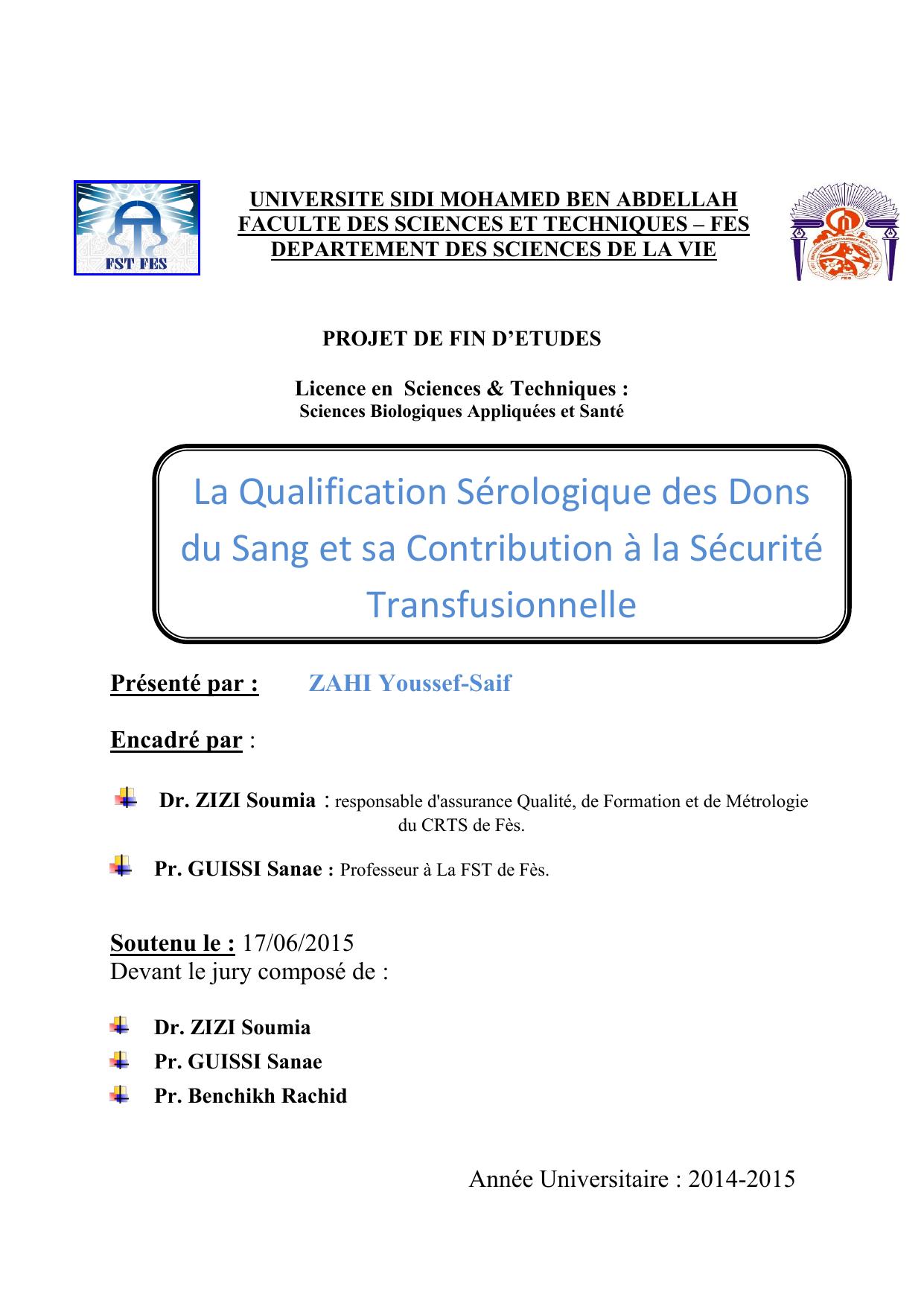 FST FES

UNIVERSITE SIDI MOHAMED BEN ABDELLAH
FACULTE DES SCIENCES ET TECHNIQUES – FES
DEPARTEMENT DES SCIENCES DE LA VIE

PROJET DE FIN D'ETUDES

Licence en Sciences & Techniques :
Sciences Biologiques Appliquées et Santé

La Qualification Sérologique des Dons du Sang et sa Contribution à la Sécurité Transfusionnelle

Présenté par : ZAHI Youssef-Saif

Encadré par :

Dr. ZIZI Soumia : responsable d'assurance Qualité, de Formation et de Métrologie du CRTS de Fès.

Pr. GUISSI Sanae : Professeur à La FST de Fès.

Soutenu le : 17/06/2015
Devant le jury composé de :

Dr. ZIZI Soumia
Pr. GUISSI Sanae
Pr. Benchikh Rachid

Année Universitaire : 2014-2015